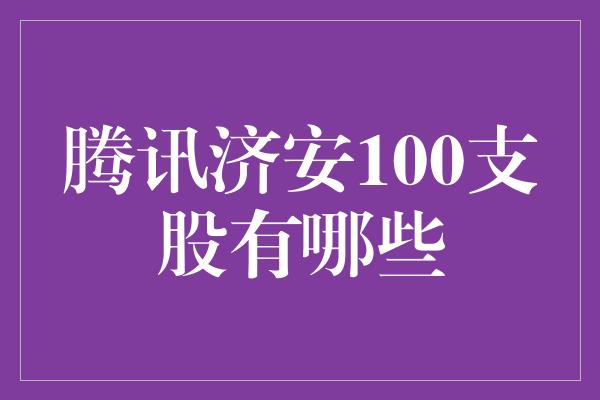 腾讯济安100支股有哪些